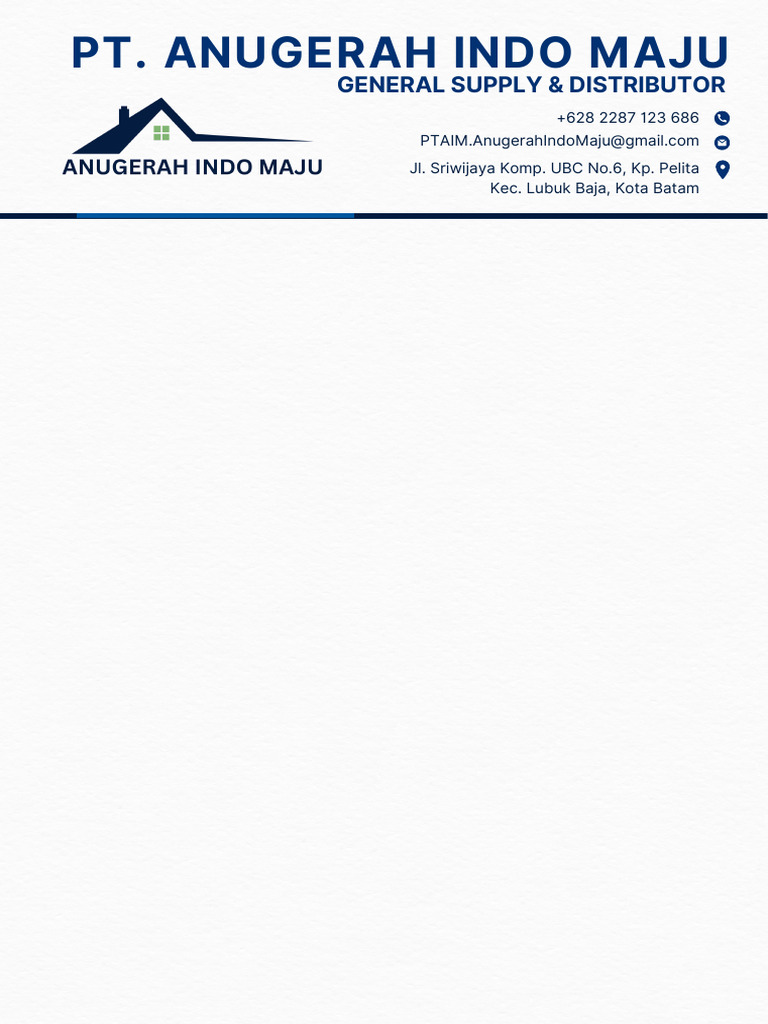 PT. ANUGERAH INDO MAJU
GENERAL SUPPLY & DISTRIBUTOR

ANUGERAH INDO MAJU

+628 2287 123 686
PTAIM.AnugerahIndoMaju@gmail.com
Jl. Sriwijaya Komp. UBC No.6, Kp. Pelita
Kec. Lubuk Baja, Kota Batam